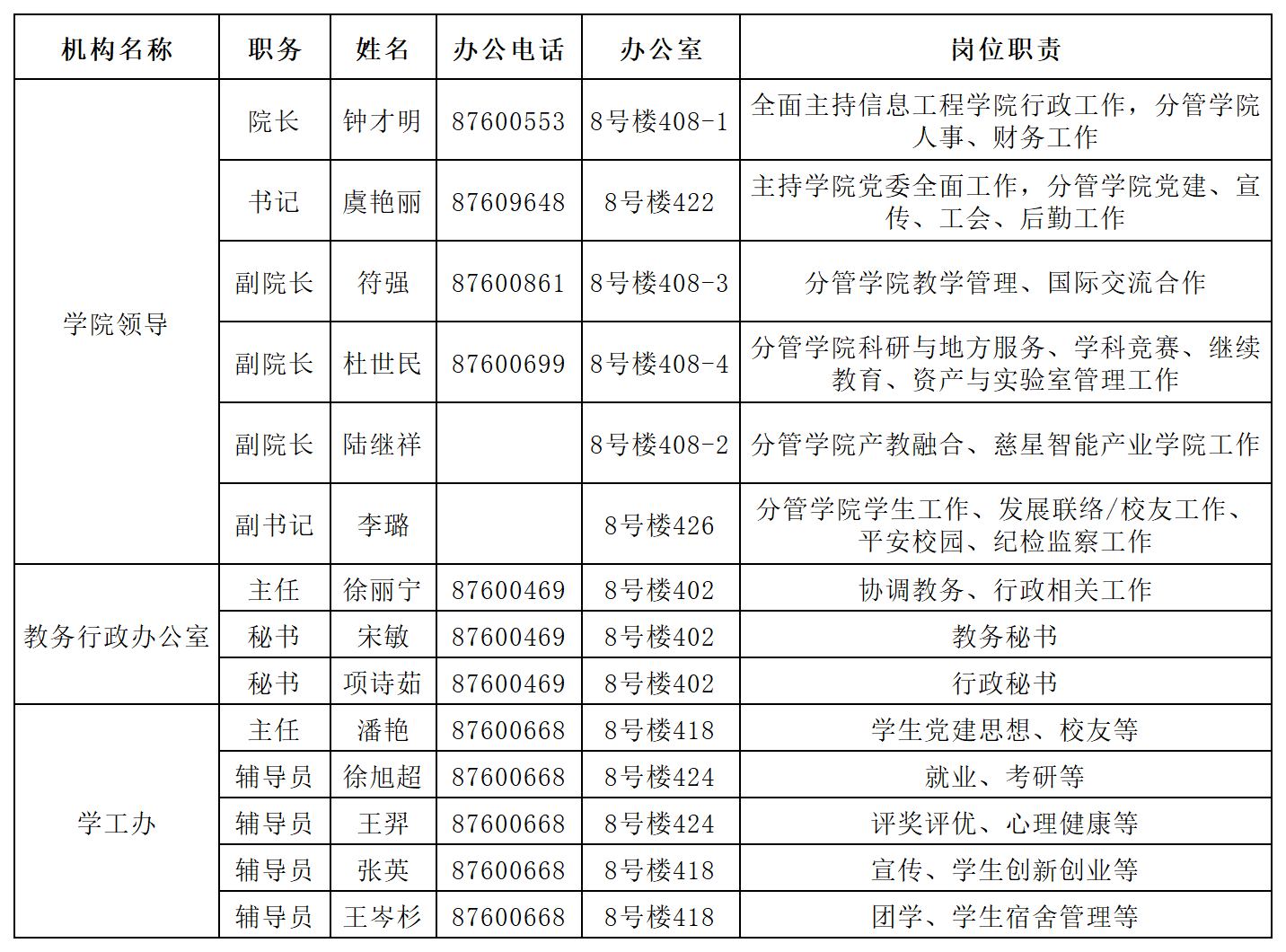 | 机构名称 | 职务 | 姓名 | 办公电话 | 办公室 | 岗位职责 |
|---|---|---|---|---|---|
| 学院领导 | 院长 | 钟才明 | 87600553 | 8号楼408-1 | 全面主持信息工程学院行政工作，分管学院人事、财务工作 |
| | 书记 | 虞艳丽 | 87609648 | 8号楼422 | 主持学院党委全面工作，分管学院党建、宣传、工会、后勤工作 |
| | 副院长 | 符强 | 87600861 | 8号楼408-3 | 分管学院教学管理、国际交流合作 |
| | 副院长 | 杜世民 | 87600699 | 8号楼408-4 | 分管学院科研与地方服务、学科竞赛、继续教育、资产与实验室管理工作 |
| | 副院长 | 陆继祥 | | 8号楼408-2 | 分管学院产教融合、慈星智能产业学院工作 |
| | 副书记 | 李璐 | | 8号楼426 | 分管学院学生工作、发展联络/校友工作、平安校园、纪检监察工作 |
| 教务行政办公室 | 主任 | 徐丽宁 | 87600469 | 8号楼402 | 协调教务、行政相关工作 |
| | 秘书 | 宋敏 | 87600469 | 8号楼402 | 教务秘书 |
| | 秘书 | 项诗茹 | 87600469 | 8号楼402 | 行政秘书 |
| 学工办 | 主任 | 潘艳 | 87600668 | 8号楼418 | 学生党建思想、校友等 |
| | 辅导员 | 徐旭超 | 87600668 | 8号楼424 | 就业、考研等 |
| | 辅导员 | 王羿 | 87600668 | 8号楼424 | 评奖评优、心理健康等 |
| | 辅导员 | 张英 | 87600668 | 8号楼418 | 宣传、学生创新创业等 |
| | 辅导员 | 王岑杉 | 87600668 | 8号楼418 | 团学、学生宿舍管理等 |